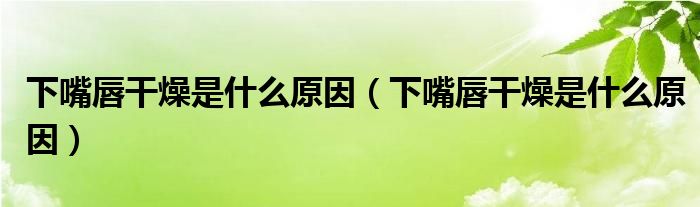 下嘴唇干燥是什么原因（下嘴唇干燥是什么原因）